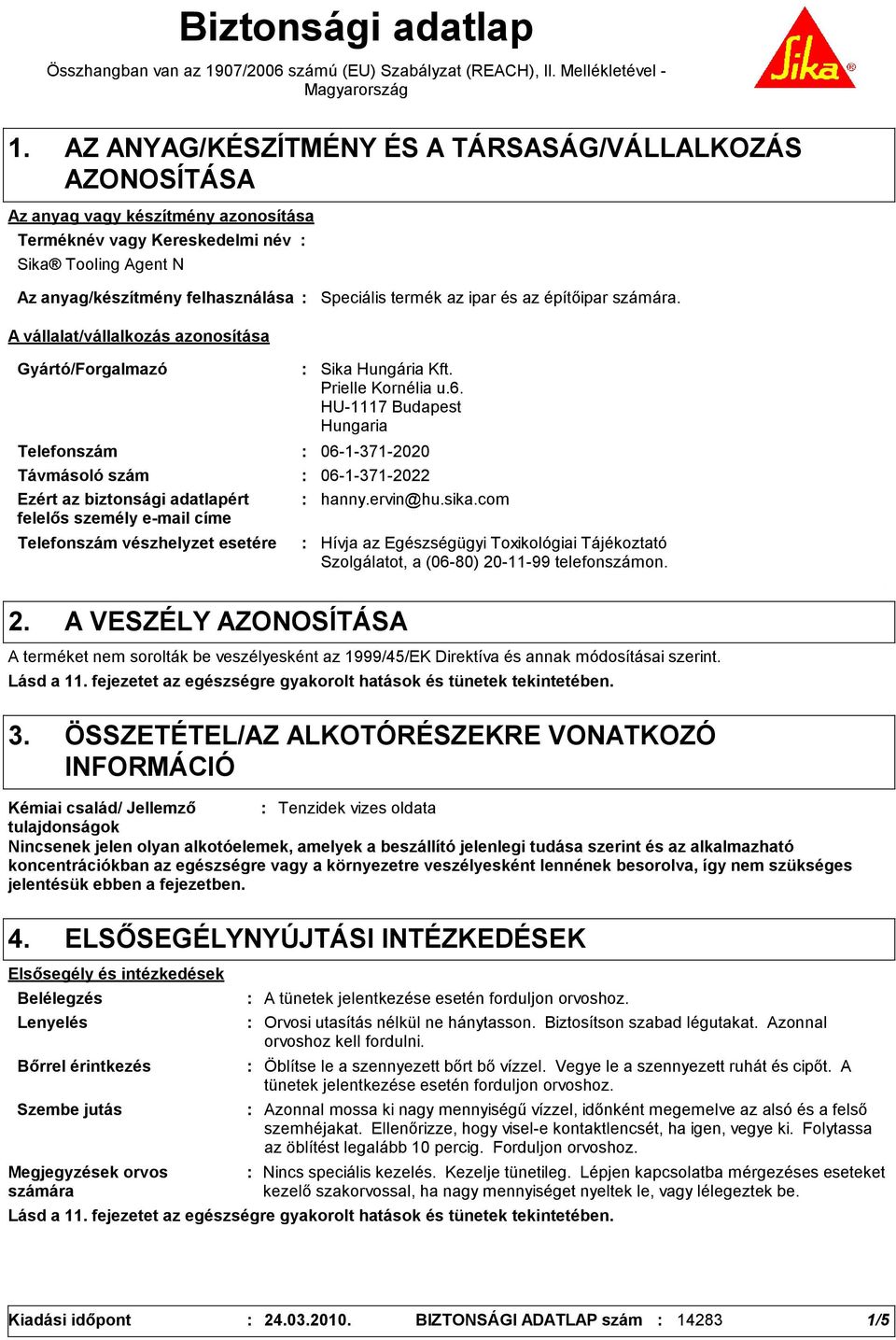 Biztonsági adatlap

Összhangban van az 1907/2006 számú (EU) Szabályzat (REACH), II. Mellékletével - Magyarország

Sika®

1. AZ ANYAG/KÉSZÍTMÉNY ÉS A TÁRSASÁG/VÁLLALKOZÁS AZONOSÍTÁSA

Az anyag vagy készítmény azonosítása

Terméknév vagy Kereskedelmi név :

Sika® Tooling Agent N

Az anyag/készítmény felhasználása : Speciális termék az ipar és az építőipar számára.

A vállalat/vállalkozás azonosítása

Gyártó/Forgalmazó : Sika Hungária Kft. Prielle Kornélia u.6. HU-1117 Budapest Hungaria

Telefonszám : 06-1-371-2020

Távmásoló szám : 06-1-371-2022

Ezért az biztonsági adatlapért felelős személy e-mail címe : hanny.ervin@hu.sika.com

Telefonszám vészhelyzet esetére : Hívja az Egészségügyi Toxikológiai Tájékoztató Szolgálatot, a (06-80) 20-11-99 telefonszámon.

2. A VESZÉLY AZONOSÍTÁSA

A terméket nem sorolták be veszélyesként az 1999/45/EK Direktíva és annak módosításai szerint.
Lásd a 11. fejezetet az egészségre gyakorolt hatások és tünetek tekintetében.

3. ÖSSZETÉTEL/AZ ALKOTÓRÉSZEKRE VONATKOZÓ INFORMÁCIÓ

Kémiai család/ Jellemző tulajdonságok : Tenzidek vizes oldata

Nincsenek jelen olyan alkotóelemek, amelyek a beszállító jelenlegi tudása szerint és az alkalmazható koncentrációkban az egészségre vagy a környezetre veszélyesként lennének besorolva, így nem szükséges jelentésük ebben a fejezetben.

4. ELSŐSEGÉLYNYÚJTÁSI INTÉZKEDÉSEK

Elsősegély és intézkedések

Belélegzés : A tünetek jelentkezése esetén forduljon orvoshoz.

Lenyelés : Orvosi utasítás nélkül ne hánytasson. Biztosítson szabad légutakat. Azonnal orvoshoz kell fordulni.

Bőrrel érintkezés : Öblítse le a szennyezett bőrt bő vízzel. Vegye le a szennyezett ruhát és cipőt. A tünetek jelentkezése esetén forduljon orvoshoz.

Szembe jutás : Azonnal mossa ki nagy mennyiségű vízzel, időnként megemelve az alsó és a felső szemhéjakat. Ellenőrizze, hogy visel-e kontaktlencsét, ha igen, vegye ki. Folytassa az öblítést legalább 10 percig. Forduljon orvoshoz.

Megjegyzések orvos számára : Nincs speciális kezelés. Kezelje tünetileg. Lépjen kapcsolatba mérgezéses eseteket kezelő szakorvossal, ha nagy mennyiséget nyeltek le, vagy lélegeztek be.

Lásd a 11. fejezetet az egészségre gyakorolt hatások és tünetek tekintetében.

Kiadási időpont : 24.03.2010. BIZTONSÁGI ADATLAP szám : 14283 1/5